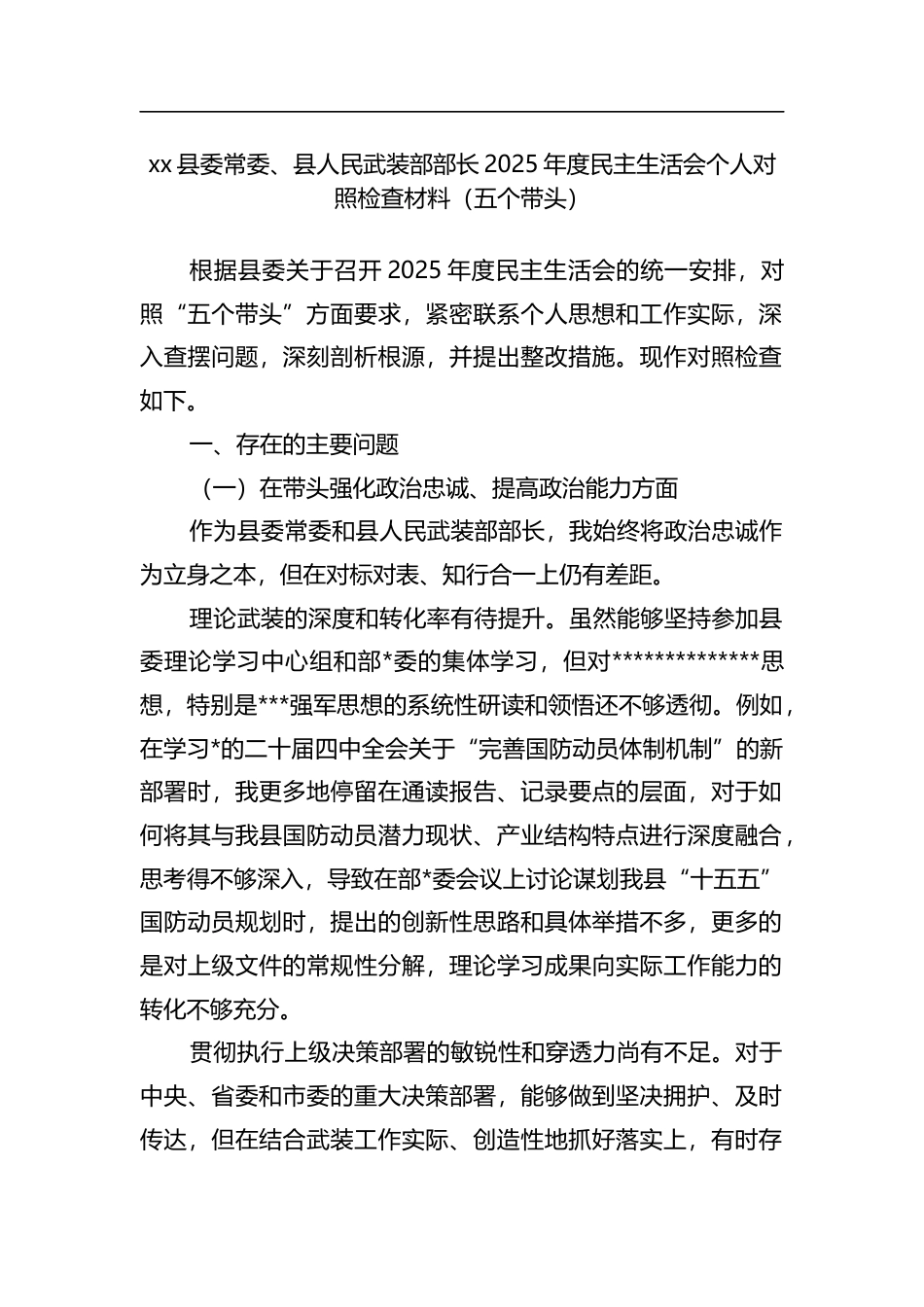 xx 县委常委、县人民武装部部长 2025 年度民主生活会个人对照检查材料（五个带头）

根据县委关于召开 2025 年度民主生活会的统一安排，对照“五个带头”方面要求，紧密联系个人思想和工作实际，深入查摆问题，深刻剖析根源，并提出整改措施。现作对照检查如下。

一、存在的主要问题

（一）在带头强化政治忠诚、提高政治能力方面

作为县委常委和县人民武装部部长，我始终将政治忠诚作为立身之本，但在对标对表、知行合一上仍有差距。

理论武装的深度和转化率有待提升。虽然能够坚持参加县委理论学习中心组和部*委的集体学习，但对**************思想，特别是***强军思想的系统性研读和领悟还不够透彻。例如，在学习*的二十届四中全会关于“完善国防动员体制机制”的新部署时，我更多地停留在通读报告、记录要点的层面，对于如何将其与我县国防动员潜力现状、产业结构特点进行深度融合，思考得不够深入，导致在部*委会议上讨论谋划我县“十五五”国防动员规划时，提出的创新性思路和具体举措不多，更多的是对上级文件的常规性分解，理论学习成果向实际工作能力的转化不够充分。

贯彻执行上级决策部署的敏锐性和穿透力尚有不足。对于中央、省委和市委的重大决策部署，能够做到坚决拥护、及时传达，但在结合武装工作实际、创造性地抓好落实上，有时存